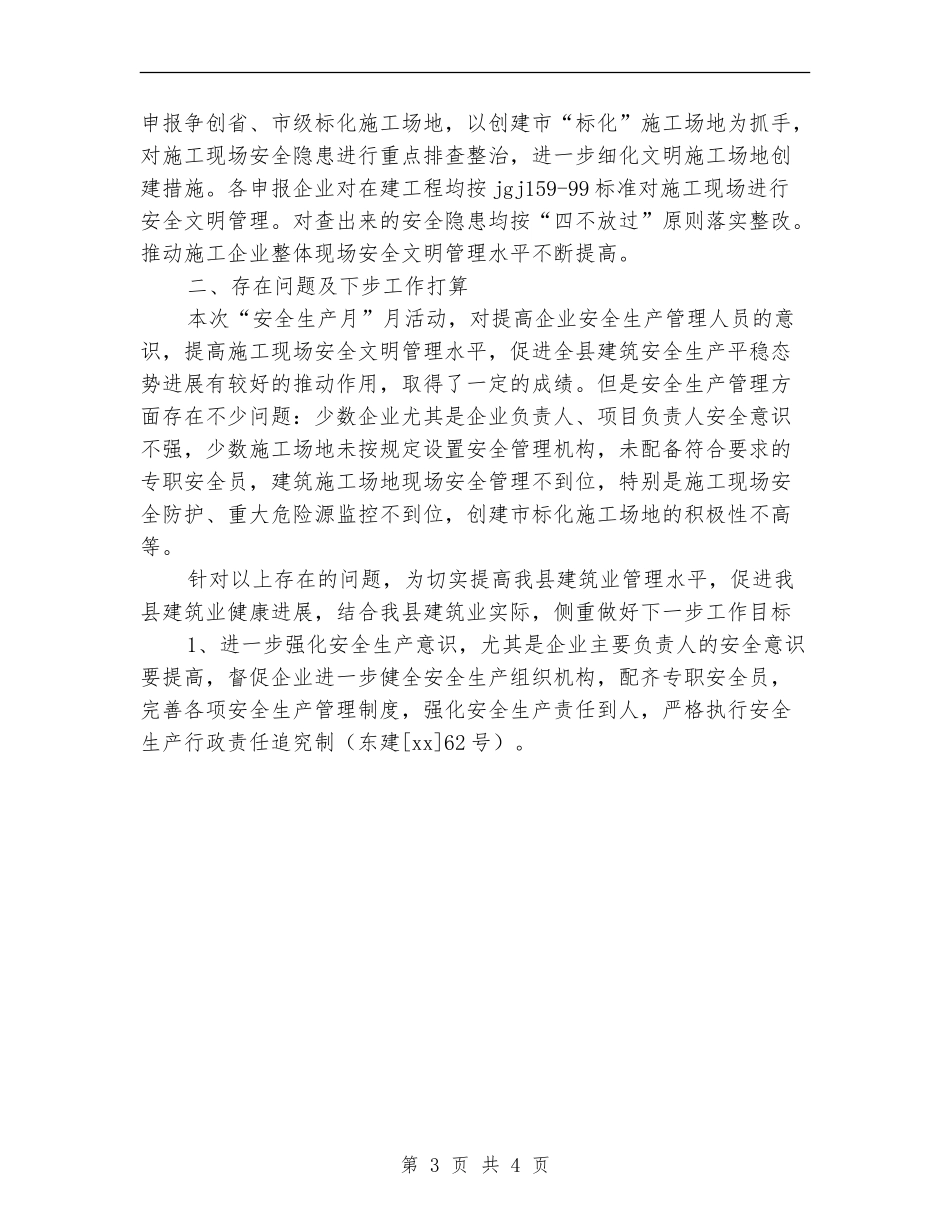 申报争创省、市级标化施工场地，以创建市“标化”施工场地为抓手，对施工现场安全隐患进行重点排查整治，进一步细化文明施工场地创建措施。各申报企业对在建工程均按 jgj159-99 标准对施工现场进行安全文明管理。对查出来的安全隐患均按“四不放过”原则落实整改。推动施工企业整体现场安全文明管理水平不断提高。

二、存在问题及下步工作打算

本次“安全生产月”月活动，对提高企业安全生产管理人员的意识，提高施工现场安全文明管理水平，促进全县建筑安全生产平稳态势进展有较好的推动作用，取得了一定的成绩。但是安全生产管理方面存在不少问题：少数企业尤其是企业负责人、项目负责人安全意识不强，少数施工场地未按规定设置安全管理机构，未配备符合要求的专职安全员，建筑施工场地现场安全管理不到位，特别是施工现场安全防护、重大危险源监控不到位，创建市标化施工场地的积极性不高等。

针对以上存在的问题，为切实提高我县建筑业管理水平，促进我县建筑业健康进展，结合我县建筑业实际，侧重做好下一步工作目标

1、进一步强化安全生产意识，尤其是企业主要负责人的安全意识要提高，督促企业进一步健全安全生产组织机构，配齐专职安全员，完善各项安全生产管理制度，强化安全生产责任到人，严格执行安全生产行政责任追究制（东建[xx]62 号）。

第 3 页 共 4 页